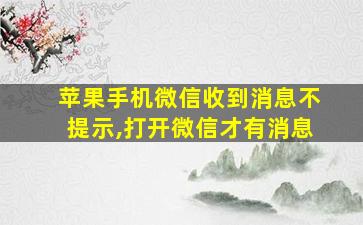 苹果手机微信收到消息不提示,打开微信才有消息